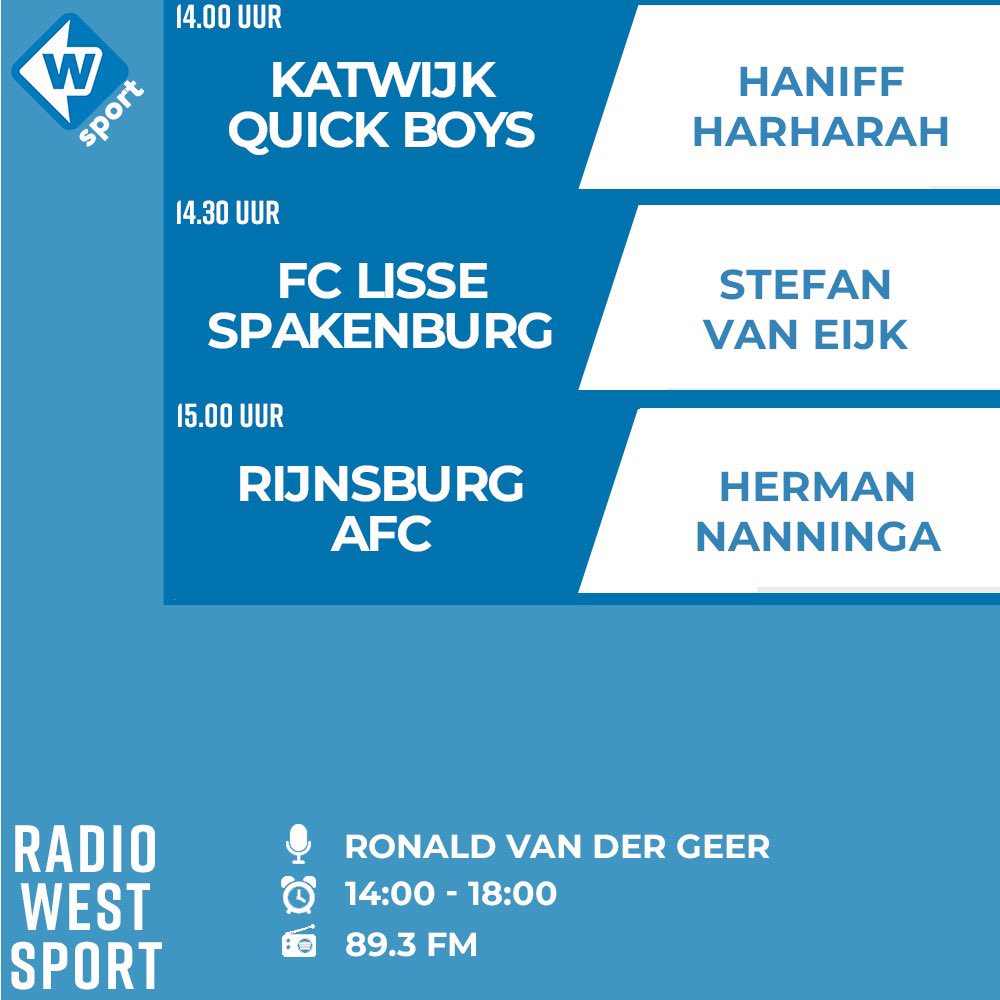 W sport

14.00 UUR
KATWIJK
QUICK BOYS

HANIFF
HARHARAH

14.30 UUR
FC LISSE
SPAKENBURG

STEFAN
VAN EIJK

15.00 UUR
RIJNSBURG
AFC

HERMAN
NANNINGA

RADIO
WEST
SPORT

RONALD VAN DER GEER
14:00 - 18:00
89.3 FM